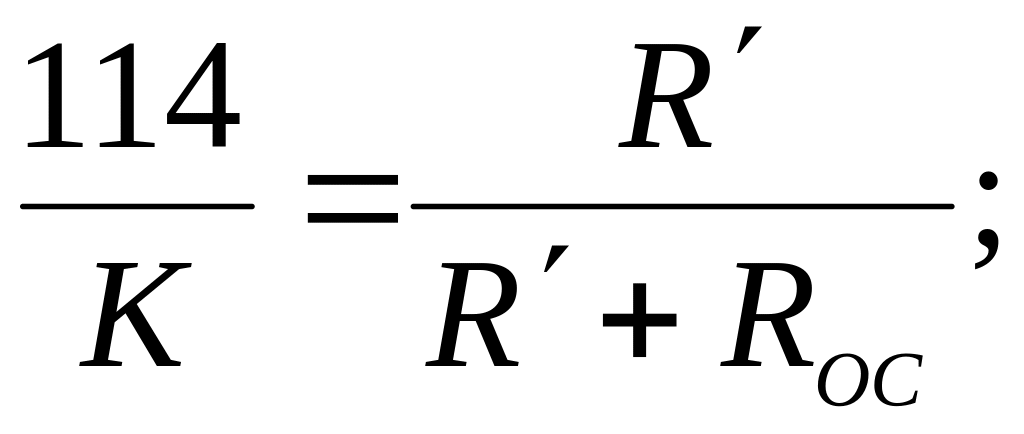 $\frac{114}{K} = \frac{R'}{R' + R_{OC}};$